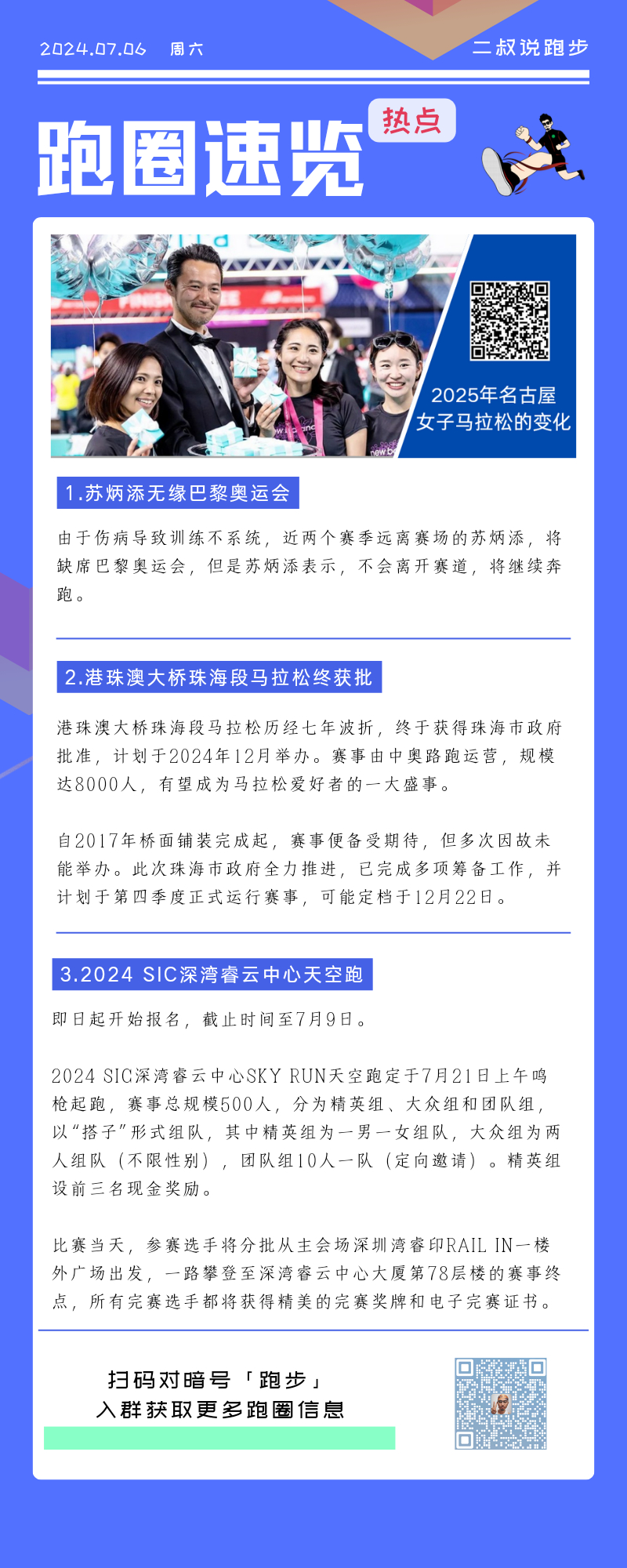 2024.07.06 周六

二叔说跑步

跑圈速览

热点

2025年名古屋
女子马拉松的变化

1.苏炳添无缘巴黎奥运会

由于伤病导致训练不系统，近两个赛季远离赛场的苏炳添，将缺席巴黎奥运会，但是苏炳添表示，不会离开赛道，将继续奔跑。

2.港珠澳大桥珠海段马拉松终获批

港珠澳大桥珠海段马拉松历经七年波折，终于获得珠海市政府批准，计划于2024年12月举办。赛事由中奥路跑运营，规模达8000人，有望成为马拉松爱好者的一大盛事。

自2017年桥面铺装完成起，赛事便备受期待，但多次因故未能举办。此次珠海市政府全力推进，已完成多项筹备工作，并计划于第四季度正式运行赛事，可能定档于12月22日。

3.2024 SIC深湾睿云中心天空跑

即日起开始报名，截止时间至7月9日。

2024 SIC深湾睿云中心SKY RUN天空跑定于7月21日上午鸣枪起跑，赛事总规模500人，分为精英组、大众组和团队组，以“搭子”形式组队，其中精英组为一男一女组队，大众组为两人组队（不限性别），团队组10人一队（定向邀请）。精英组设前三名现金奖励。

比赛当天，参赛选手将分批从主会场深圳湾睿印RAIL IN一楼外广场出发，一路攀登至深湾睿云中心大厦第78层楼的赛事终点，所有完赛选手都将获得精美的完赛奖牌和电子完赛证书。

扫码对暗号「跑步」
入群获取更多跑圈信息